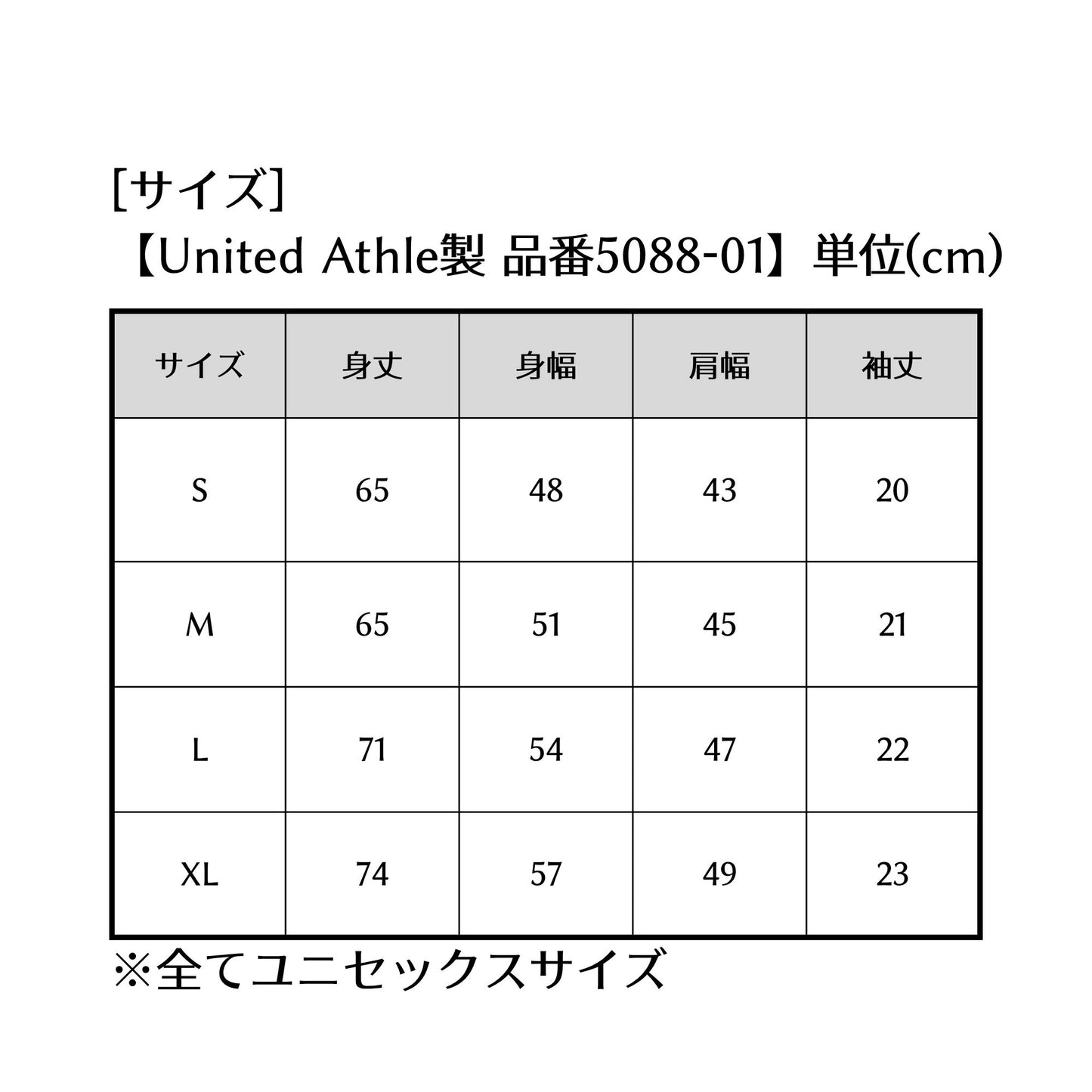 [サイズ]
【United Athle製 品番5088-01】単位(cm)

| サイズ | 身丈 | 身幅 | 肩幅 | 袖丈 |
|---|---|---|---|---|
| S | 65 | 48 | 43 | 20 |
| M | 65 | 51 | 45 | 21 |
| L | 71 | 54 | 47 | 22 |
| XL | 74 | 57 | 49 | 23 |

※全てユニセックスサイズ